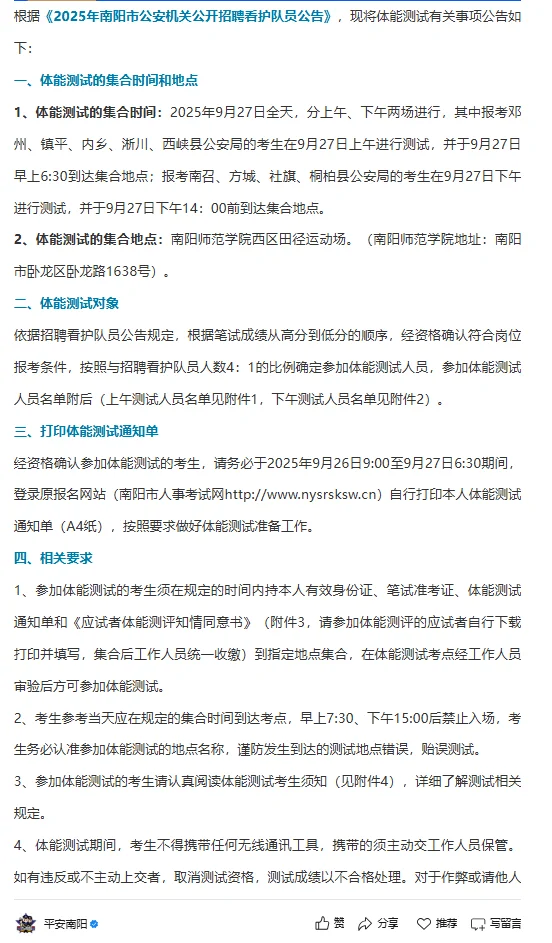 根据《2025年南阳市公安机关公开招聘看护队员公告》，现将体能测试有关事项公告如下：

一、体能测试的集合时间和地点

1、体能测试的集合时间：2025年9月27日全天，分上午、下午两场进行，其中报考邓州、镇平、内乡、淅川、西峡县公安局的考生在9月27日上午进行测试，并于9月27日早上6:30到达集合地点；报考南召、方城、社旗、桐柏县公安局的考生在9月27日下午进行测试，并于9月27日下午14：00前到达集合地点。

2、体能测试的集合地点：南阳师范学院西区田径运动场。（南阳师范学院地址：南阳市卧龙区卧龙路1638号）。

二、体能测试对象

依据招聘看护队员公告规定，根据笔试成绩从高分到低分的顺序，经资格确认符合岗位报考条件，按照与招聘看护队员人数4：1的比例确定参加体能测试人员，参加体能测试人员名单附后（上午测试人员名单见附件1，下午测试人员名单见附件2）。

三、打印体能测试通知单

经资格确认参加体能测试的考生，请务必于2025年9月26日9:00至9月27日6:30期间，登录原报名网站（南阳市人事考试网http://www.nysrsksw.cn）自行打印本人体能测试通知单（A4纸），按照要求做好体能测试准备工作。

四、相关要求

1、参加体能测试的考生须在规定的时间内持本人有效身份证、笔试准考证、体能测试通知单和《应试者体能测评知情同意书》（附件3，请参加体能测评的应试者自行下载打印并填写，集合后工作人员统一收缴）到指定地点集合，在体能测试考点经工作人员审验后方可参加体能测试。

2、考生参考当天应在规定的集合时间到达考点，早上7:30、下午15:00后禁止入场，考生务必认准参加体能测试的地点名称，谨防发生到达的测试地点错误，贻误测试。

3、参加体能测试的考生请认真阅读体能测试考生须知（见附件4），详细了解测试相关规定。

4、体能测试期间，考生不得携带任何无线通讯工具，携带的须主动交工作人员保管。如有违反或不主动上交者，取消测试资格，测试成绩以不合格处理。对于作弊或请他人

平安南阳 赞 分享 推荐 写留言